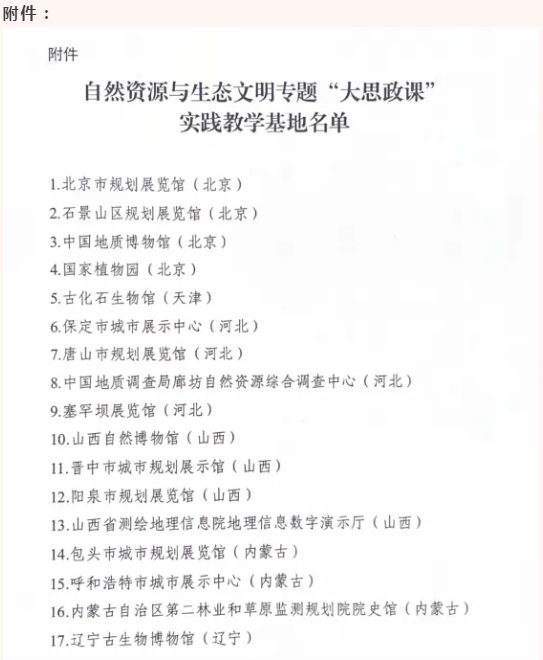 附件：

附件

自然资源与生态文明专题“大思政课”实践教学基地名单

1.北京市规划展览馆（北京）
2.石景山区规划展览馆（北京）
3.中国地质博物馆（北京）
4.国家植物园（北京）
5.古化石生物馆（天津）
6.保定市城市展示中心（河北）
7.唐山市规划展览馆（河北）
8.中国地质调查局廊坊自然资源综合调查中心（河北）
9.塞罕坝展览馆（河北）
10.山西自然博物馆（山西）
11.晋中市城市规划展示馆（山西）
12.阳泉市规划展览馆（山西）
13.山西省测绘地理信息院地理信息数字演示厅（山西）
14.包头市城市规划展览馆（内蒙古）
15.呼和浩特市城市展示中心（内蒙古）
16.内蒙古自治区第二林业和草原监测规划院院史馆（内蒙古）
17.辽宁古生物博物馆（辽宁）